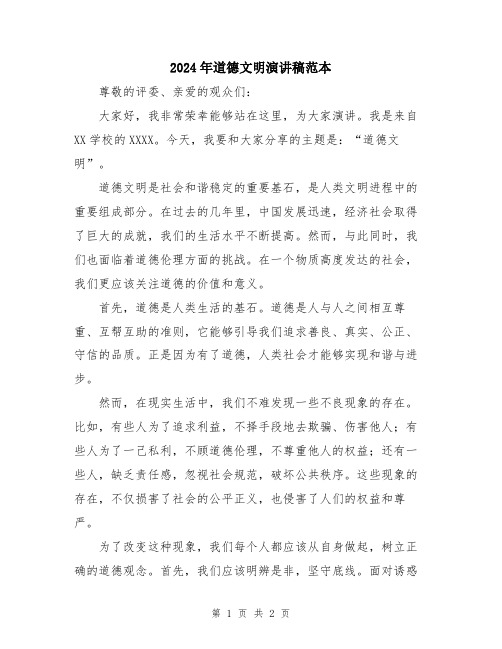 2024年道德文明演讲稿范本

尊敬的评委、亲爱的观众们：

大家好，我非常荣幸能够站在这里，为大家演讲。我是来自XX学校的XXXX。今天，我要和大家分享的主题是：“道德文明”。

道德文明是社会和谐稳定的重要基石，是人类文明进程中的重要组成部分。在过去的几年里，中国发展迅速，经济社会取得了巨大的成就，我们的生活水平不断提高。然而，与此同时，我们也面临着道德伦理方面的挑战。在一个物质高度发达的社会，我们更应该关注道德的价值和意义。

首先，道德是人类生活的基石。道德是人与人之间相互尊重、互帮互助的准则，它能够引导我们追求善良、真实、公正、守信的品质。正是因为有了道德，人类社会才能够实现和谐与进步。

然而，在现实生活中，我们不难发现一些不良现象的存在。比如，有些人为了追求利益，不择手段地去欺骗、伤害他人；有些人为了一己私利，不顾道德伦理，不尊重他人的权益；还有一些人，缺乏责任感，忽视社会规范，破坏公共秩序。这些现象的存在，不仅损害了社会的公平正义，也侵害了人们的权益和尊严。

为了改变这种现象，我们每个人都应该从自身做起，树立正确的道德观念。首先，我们应该明辨是非，坚守底线。面对诱惑

第 1 页 共 2 页